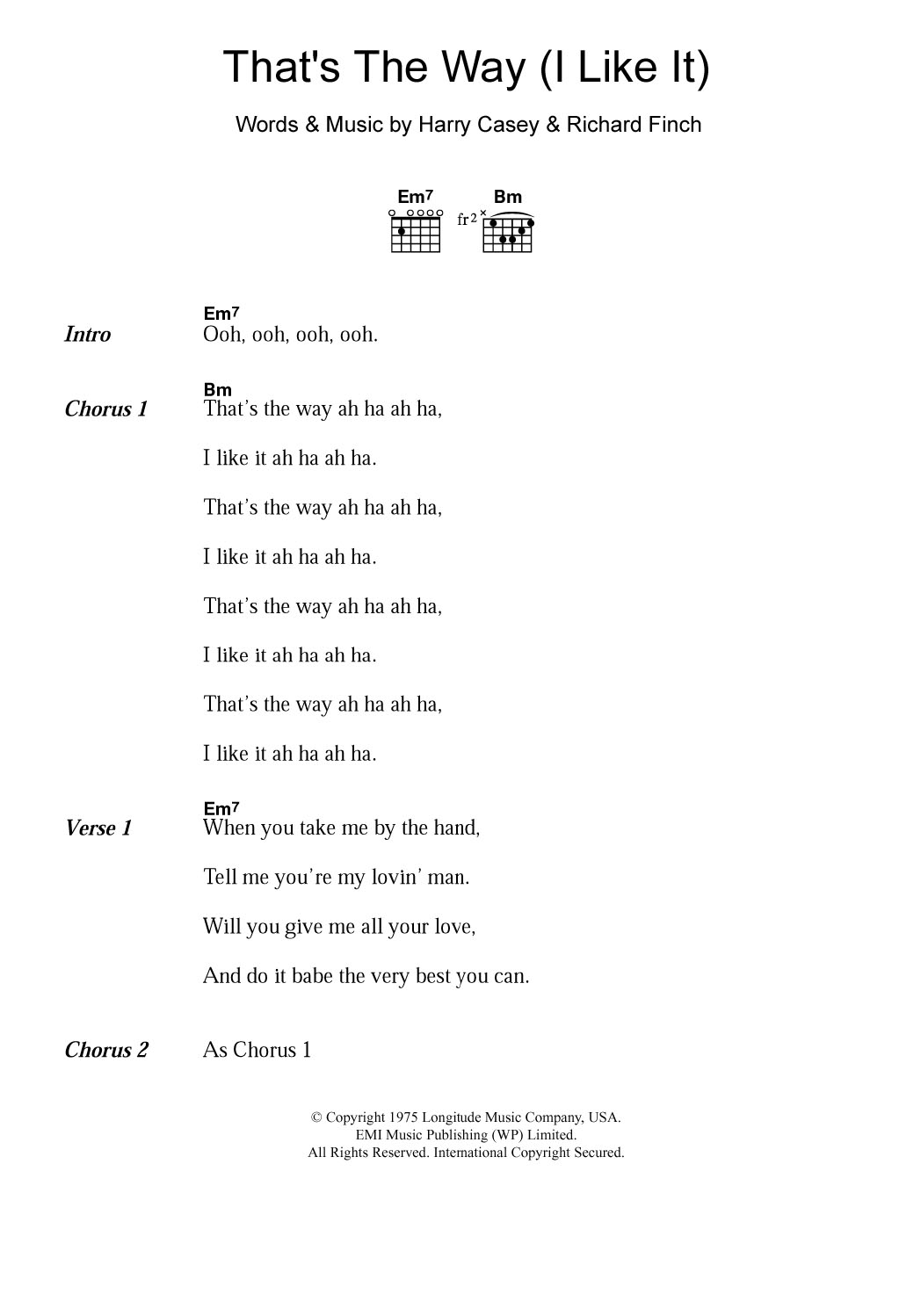 That's The Way (I Like It)

Words & Music by Harry Casey & Richard Finch

Em7 Bm
fr2

Intro
Em7
Ooh, ooh, ooh, ooh.

Chorus 1
Bm
That’s the way ah ha ah ha,

I like it ah ha ah ha.

That’s the way ah ha ah ha,

I like it ah ha ah ha.

That’s the way ah ha ah ha,

I like it ah ha ah ha.

That’s the way ah ha ah ha,

I like it ah ha ah ha.

Verse 1
Em7
When you take me by the hand,

Tell me you’re my lovin’ man.

Will you give me all your love,

And do it babe the very best you can.

Chorus 2 As Chorus 1

© Copyright 1975 Longitude Music Company, USA.
EMI Music Publishing (WP) Limited.
All Rights Reserved. International Copyright Secured.